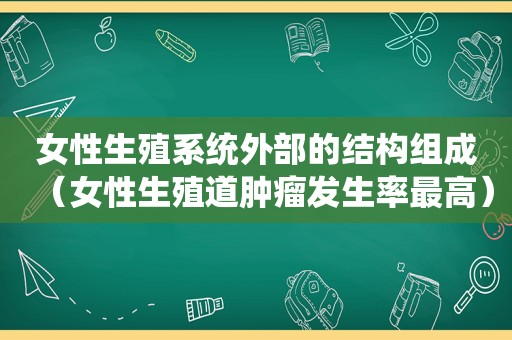 女性生殖系统外部的结构组成（女性生殖道肿瘤发生率最高）